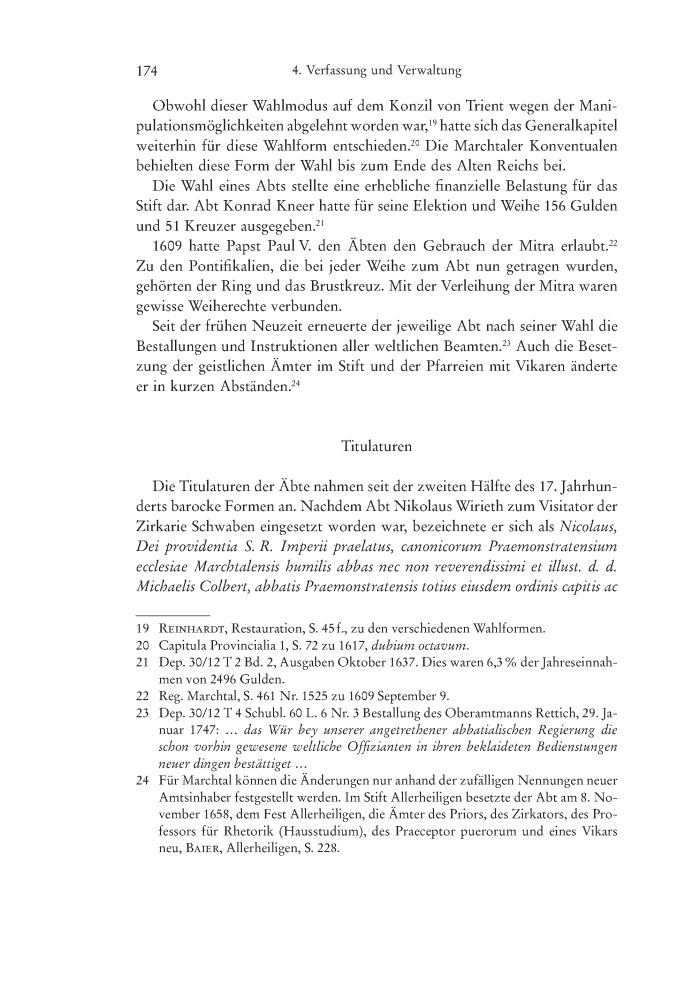 174 4. Verfassung und Verwaltung

Obwohl dieser Wahlmodus auf dem Konzil von Trient wegen der Manipulationsmöglichkeiten abgelehnt worden war,$^{19}$ hatte sich das Generalkapitel weiterhin für diese Wahlform entschieden.$^{20}$ Die Marchtaler Konventualen behielten diese Form der Wahl bis zum Ende des Alten Reichs bei.

Die Wahl eines Abts stellte eine erhebliche finanzielle Belastung für das Stift dar. Abt Konrad Kneer hatte für seine Elektion und Weihe 156 Gulden und 51 Kreuzer ausgegeben.$^{21}$

1609 hatte Papst Paul V. den Äbten den Gebrauch der Mitra erlaubt.$^{22}$ Zu den Pontifikalien, die bei jeder Weihe zum Abt nun getragen wurden, gehörten der Ring und das Brustkreuz. Mit der Verleihung der Mitra waren gewisse Weiherechte verbunden.

Seit der frühen Neuzeit erneuerte der jeweilige Abt nach seiner Wahl die Bestallungen und Instruktionen aller weltlichen Beamten.$^{23}$ Auch die Besetzung der geistlichen Ämter im Stift und der Pfarreien mit Vikaren änderte er in kurzen Abständen.$^{24}$

Titulaturen

Die Titulaturen der Äbte nahmen seit der zweiten Hälfte des 17. Jahrhunderts barocke Formen an. Nachdem Abt Nikolaus Wirieth zum Visitator der Zirkarie Schwaben eingesetzt worden war, bezeichnete er sich als Nicolaus, Dei providentia S. R. Imperii praelatus, canonicorum Praemonstratensium ecclesiae Marchtalensis humilis abbas nec non reverendissimi et illust. d. d. Michaelis Colbert, abbatis Praemonstratensis totius eiusdem ordinis capitis ac

19 Reinhardt, Restauration, S. 45 f., zu den verschiedenen Wahlformen.
20 Capitula Provincialia 1, S. 72 zu 1617, dubium octavum.
21 Dep. 30/12 T 2 Bd. 2, Ausgaben Oktober 1637. Dies waren 6,3 % der Jahreseinnahmen von 2496 Gulden.
22 Reg. Marchtal, S. 461 Nr. 1525 zu 1609 September 9.
23 Dep. 30/12 T 4 Schubl. 60 L. 6 Nr. 3 Bestallung des Oberamtmanns Rettich, 29. Januar 1747: … das Wür bey unserer angetrethener abbatialischen Regierung die schon vorhin gewesene weltliche Offizianten in ihren beklaideten Bedienstungen neuer dingen bestättiget …
24 Für Marchtal können die Änderungen nur anhand der zufälligen Nennungen neuer Amtsinhaber festgestellt werden. Im Stift Allerheiligen besetzte der Abt am 8. November 1658, dem Fest Allerheiligen, die Ämter des Priors, des Zirkators, des Professors für Rhetorik (Hausstudium), des Praeceptor puerorum und eines Vikars neu, Baier, Allerheiligen, S. 228.